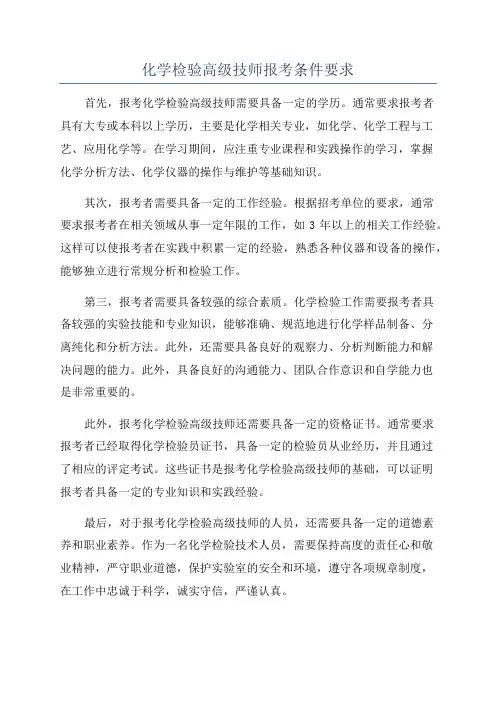 化学检验高级技师报考条件要求

首先，报考化学检验高级技师需要具备一定的学历。通常要求报考者具有大专或本科以上学历，主要是化学相关专业，如化学、化学工程与工艺、应用化学等。在学习期间，应注重专业课程和实践操作的学习，掌握化学分析方法、化学仪器的操作与维护等基础知识。

其次，报考者需要具备一定的工作经验。根据招考单位的要求，通常要求报考者在相关领域从事一定年限的工作，如 3 年以上的相关工作经验。这样可以使报考者在实践中积累一定的经验，熟悉各种仪器和设备的操作，能够独立进行常规分析和检验工作。

第三，报考者需要具备较强的综合素质。化学检验工作需要报考者具备较强的实验技能和专业知识，能够准确、规范地进行化学样品制备、分离纯化和分析方法。此外，还需要具备良好的观察力、分析判断能力和解决问题的能力。此外，具备良好的沟通能力、团队合作意识和自学能力也是非常重要的。

此外，报考化学检验高级技师还需要具备一定的资格证书。通常要求报考者已经取得化学检验员证书，具备一定的检验员从业经历，并且通过了相应的评定考试。这些证书是报考化学检验高级技师的基础，可以证明报考者具备一定的专业知识和实践经验。

最后，对于报考化学检验高级技师的人员，还需要具备一定的道德素养和职业素养。作为一名化学检验技术人员，需要保持高度的责任心和敬业精神，严守职业道德，保护实验室的安全和环境，遵守各项规章制度，在工作中忠诚于科学，诚实守信，严谨认真。